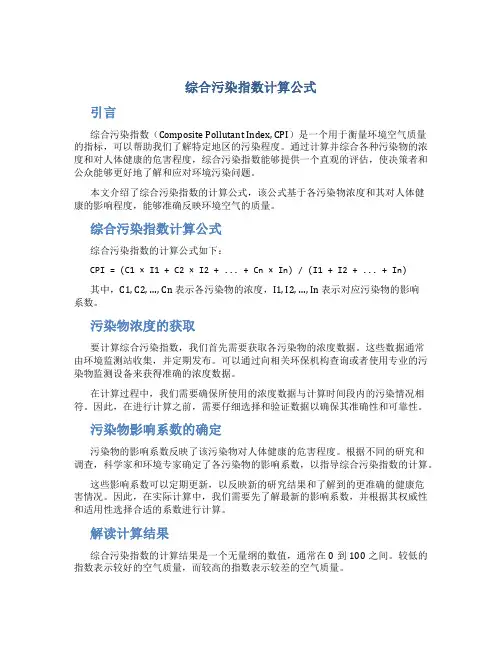 综合污染指数计算公式

引言

综合污染指数（Composite Pollutant Index, CPI）是一个用于衡量环境空气质量的指标，可以帮助我们了解特定地区的污染程度。通过计算并综合各种污染物的浓度和对人体健康的危害程度，综合污染指数能够提供一个直观的评估，使决策者和公众能够更好地了解和应对环境污染问题。

本文介绍了综合污染指数的计算公式，该公式基于各污染物浓度和其对人体健康的影响程度，能够准确反映环境空气的质量。

综合污染指数计算公式

综合污染指数的计算公式如下：

CPI = (C1 × I1 + C2 × I2 + ... + Cn × In) / (I1 + I2 + ... + In)

其中，C1, C2, ..., Cn 表示各污染物的浓度，I1, I2, ..., In 表示对应污染物的影响系数。

污染物浓度的获取

要计算综合污染指数，我们首先需要获取各污染物的浓度数据。这些数据通常由环境监测站收集，并定期发布。可以通过向相关环保机构查询或者使用专业的污染物监测设备来获得准确的浓度数据。

在计算过程中，我们需要确保所使用的浓度数据与计算时间段内的污染情况相符。因此，在进行计算之前，需要仔细选择和验证数据以确保其准确性和可靠性。

污染物影响系数的确定

污染物的影响系数反映了该污染物对人体健康的危害程度。根据不同的研究和调查，科学家和环境专家确定了各污染物的影响系数，以指导综合污染指数的计算。

这些影响系数可以定期更新，以反映新的研究结果和了解到的更准确的健康危害情况。因此，在实际计算中，我们需要先了解最新的影响系数，并根据其权威性和适用性选择合适的系数进行计算。

解读计算结果

综合污染指数的计算结果是一个无量纲的数值，通常在 0 到 100 之间。较低的指数表示较好的空气质量，而较高的指数表示较差的空气质量。